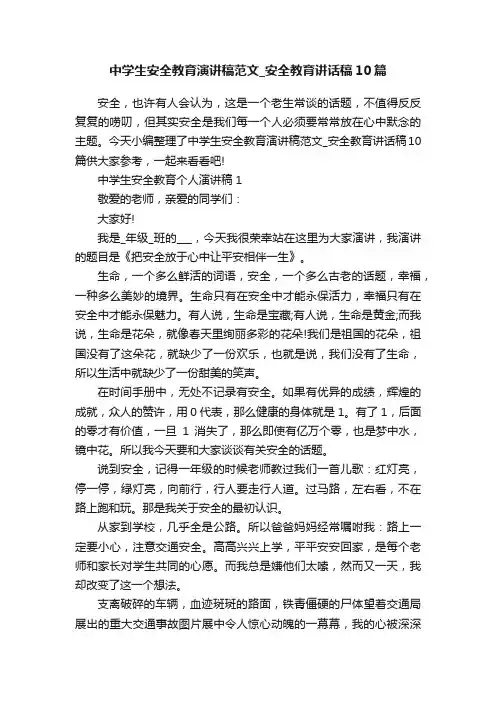 中学生安全教育演讲稿范文_安全教育讲话稿10篇

安全，也许有人会认为，这是一个老生常谈的话题，不值得反反复复的唠叨，但其实安全是我们每一个人必须要常常放在心中默念的主题。今天小编整理了中学生安全教育演讲稿范文_安全教育讲话稿10篇供大家参考，一起来看看吧!

中学生安全教育个人演讲稿1

敬爱的老师，亲爱的同学们：

大家好!

我是_年级_班的___，今天我很荣幸站在这里为大家演讲，我演讲的题目是《把安全放于心中让平安相伴一生》。

生命，一个多么鲜活的词语，安全，一个多么古老的话题，幸福，一种多么美妙的境界。生命只有在安全中才能永保活力，幸福只有在安全中才能永保魅力。有人说，生命是宝藏;有人说，生命是黄金;而我说，生命是花朵，就像春天里绚丽多彩的花朵!我们是祖国的花朵，祖国没有了这朵花，就缺少了一份欢乐，也就是说，我们没有了生命，所以生活中就缺少了一份甜美的笑声。

在时间手册中，无处不记录有安全。如果有优异的成绩，辉煌的成就，众人的赞许，用0代表，那么健康的身体就是1。有了1，后面的零才有价值，一旦 1 消失了，那么即使有亿万个零，也是梦中水，镜中花。所以我今天要和大家谈谈有关安全的话题。

说到安全，记得一年级的时候老师教过我们一首儿歌：红灯亮，停一停，绿灯亮，向前行，行人要走行人道。过马路，左右看，不在路上跑和玩。那是我关于安全的最初认识。

从家到学校，几乎全是公路。所以爸爸妈妈经常嘱咐我：路上一定要小心，注意交通安全。高高兴兴上学，平平安安回家，是每个老师和家长对学生共同的心愿。而我总是嫌他们太嗦，然而又一天，我却改变了这一个想法。

支离破碎的车辆，血迹斑斑的路面，铁青僵硬的尸体望着交通局展出的重大交通事故图片展中令人惊心动魄的一幕幕，我的心被深深